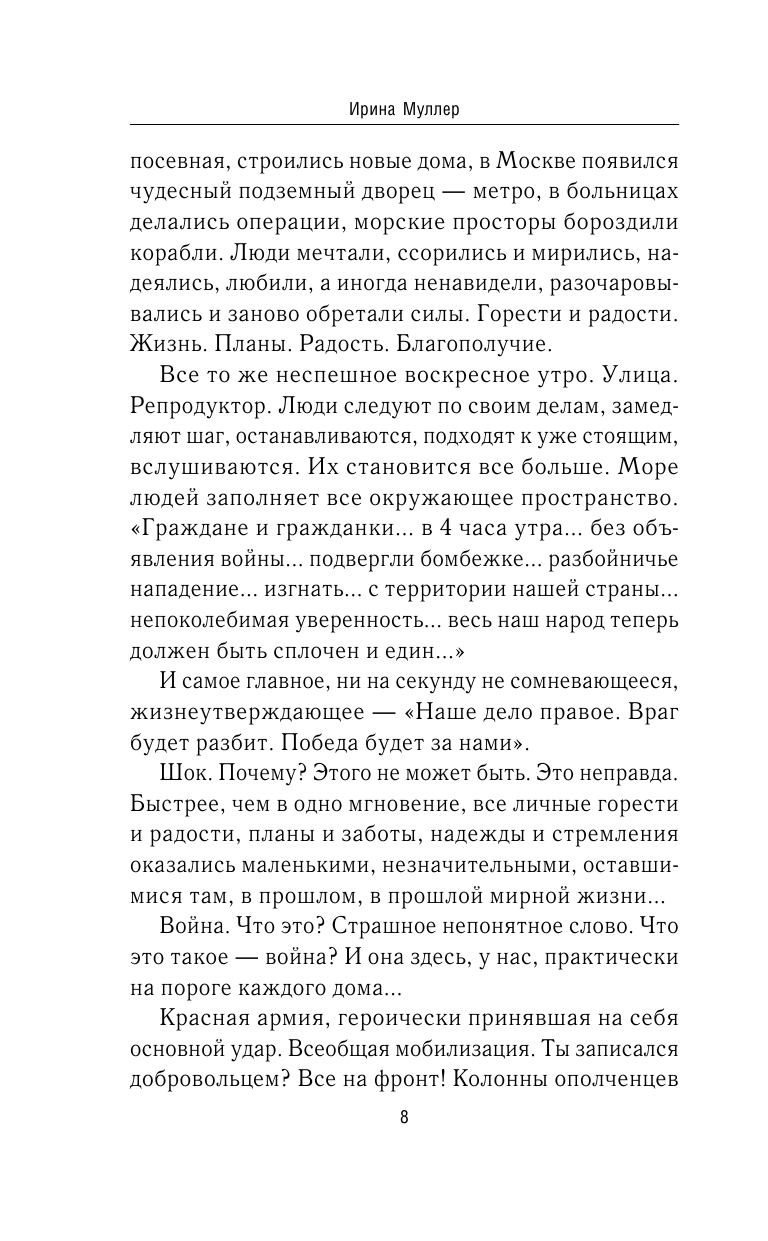 Ирина Муллер

посевная, строились новые дома, в Москве появился чудесный подземный дворец — метро, в больницах делались операции, морские просторы бороздили корабли. Люди мечтали, ссорились и мирились, надеялись, любили, а иногда ненавидели, разочаровывались и заново обретали силы. Горести и радости. Жизнь. Планы. Радость. Благополучие.

Все то же неспешное воскресное утро. Улица. Репродуктор. Люди следуют по своим делам, замедляют шаг, останавливаются, подходят к уже стоящим, вслушиваются. Их становится все больше. Море людей заполняет все окружающее пространство. «Граждане и гражданки... в 4 часа утра... без объявления войны... подвергли бомбежке... разбойничье нападение... изгнать... с территории нашей страны... непоколебимая уверенность... весь наш народ теперь должен быть сплочен и един...»

И самое главное, ни на секунду не сомневающееся, жизнеутверждающее — «Наше дело правое. Враг будет разбит. Победа будет за нами».

Шок. Почему? Этого не может быть. Это неправда. Быстрее, чем в одно мгновение, все личные горести и радости, планы и заботы, надежды и стремления оказались маленькими, незначительными, оставшимися там, в прошлом, в прошлой мирной жизни...

Война. Что это? Страшное непонятное слово. Что это такое — война? И она здесь, у нас, практически на пороге каждого дома...

Красная армия, героически принявшая на себя основной удар. Всеобщая мобилизация. Ты записался добровольцем? Все на фронт! Колонны ополченцев

8